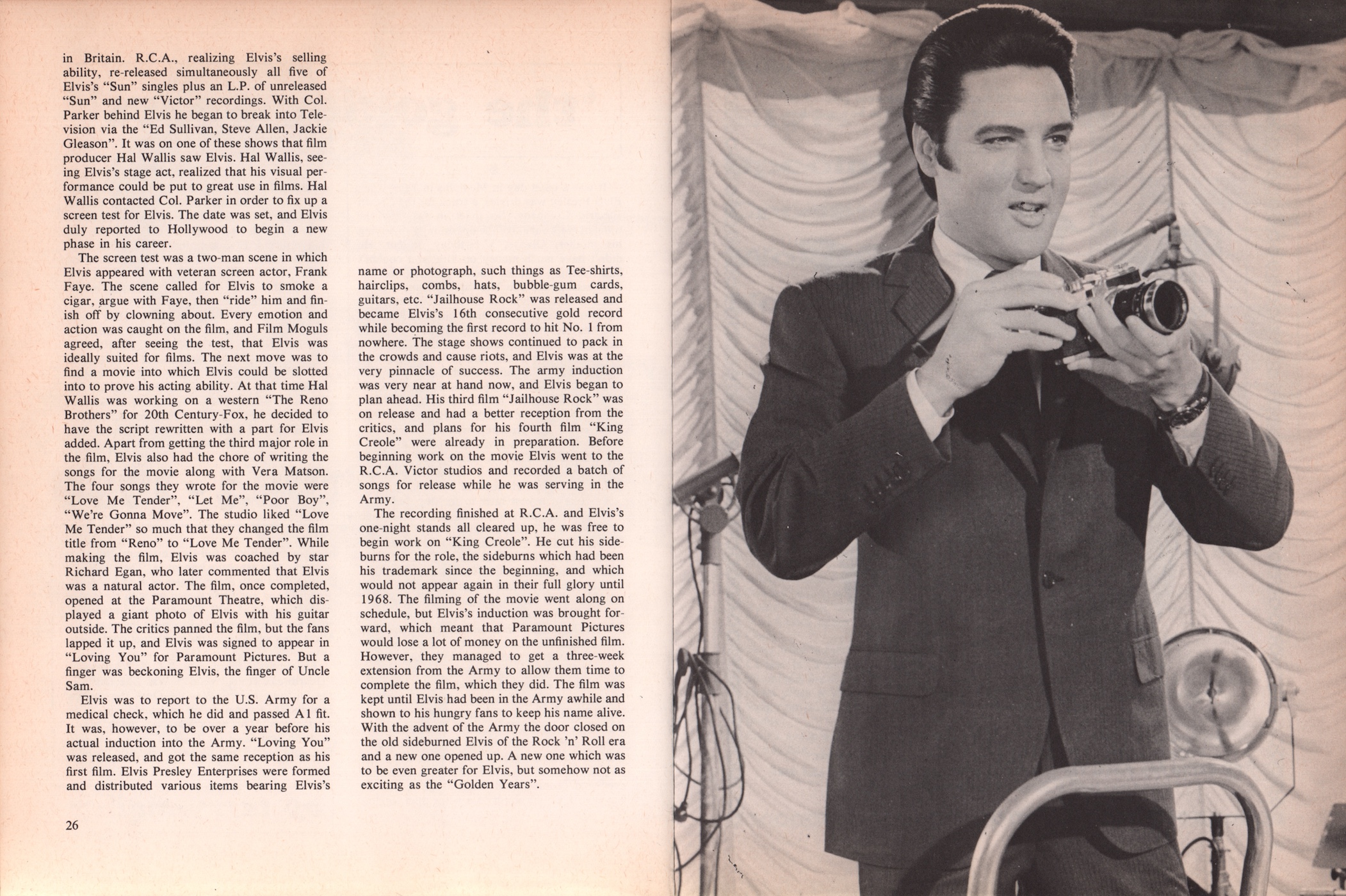 in Britain. R.C.A., realizing Elvis's selling ability, re-released simultaneously all five of Elvis's "Sun" singles plus an L.P. of unreleased "Sun" and new "Victor" recordings. With Col. Parker behind Elvis he began to break into Television via the "Ed Sullivan, Steve Allen, Jackie Gleason". It was on one of these shows that film producer Hal Wallis saw Elvis. Hal Wallis, seeing Elvis's stage act, realized that his visual performance could be put to great use in films. Hal Wallis contacted Col. Parker in order to fix up a screen test for Elvis. The date was set, and Elvis duly reported to Hollywood to begin a new phase in his career.

The screen test was a two-man scene in which Elvis appeared with veteran screen actor, Frank Faye. The scene called for Elvis to smoke a cigar, argue with Faye, then "ride" him and finish off by clowning about. Every emotion and action was caught on the film, and Film Moguls agreed, after seeing the test, that Elvis was ideally suited for films. The next move was to find a movie into which Elvis could be slotted into to prove his acting ability. At that time Hal Wallis was working on a western "The Reno Brothers" for 20th Century-Fox, he decided to have the script rewritten with a part for Elvis added. Apart from getting the third major role in the film, Elvis also had the chore of writing the songs for the movie along with Vera Matson. The four songs they wrote for the movie were "Love Me Tender", "Let Me", "Poor Boy", "We're Gonna Move". The studio liked "Love Me Tender" so much that they changed the film title from "Reno" to "Love Me Tender". While making the film, Elvis was coached by star Richard Egan, who later commented that Elvis was a natural actor. The film, once completed, opened at the Paramount Theatre, which displayed a giant photo of Elvis with his guitar outside. The critics panned the film, but the fans lapped it up, and Elvis was signed to appear in "Loving You" for Paramount Pictures. But a finger was beckoning Elvis, the finger of Uncle Sam.

Elvis was to report to the U.S. Army for a medical check, which he did and passed A1 fit. It was, however, to be over a year before his actual induction into the Army. "Loving You" was released, and got the same reception as his first film. Elvis Presley Enterprises were formed and distributed various items bearing Elvis's name or photograph, such things as Tee-shirts, hairclips, combs, hats, bubble-gum cards, guitars, etc. "Jailhouse Rock" was released and became Elvis's 16th consecutive gold record while becoming the first record to hit No. 1 from nowhere. The stage shows continued to pack in the crowds and cause riots, and Elvis was at the very pinnacle of success. The army induction was very near at hand now, and Elvis began to plan ahead. His third film "Jailhouse Rock" was on release and had a better reception from the critics, and plans for his fourth film "King Creole" were already in preparation. Before beginning work on the movie Elvis went to the R.C.A. Victor studios and recorded a batch of songs for release while he was serving in the Army.

The recording finished at R.C.A. and Elvis's one-night stands all cleared up, he was free to begin work on "King Creole". He cut his sideburns for the role, the sideburns which had been his trademark since the beginning, and which would not appear again in their full glory until 1968. The filming of the movie went along on schedule, but Elvis's induction was brought forward, which meant that Paramount Pictures would lose a lot of money on the unfinished film. However, they managed to get a three-week extension from the Army to allow them time to complete the film, which they did. The film was kept until Elvis had been in the Army awhile and shown to his hungry fans to keep his name alive. With the advent of the Army the door closed on the old sideburned Elvis of the Rock 'n' Roll era and a new one opened up. A new one which was to be even greater for Elvis, but somehow not as exciting as the "Golden Years".

26